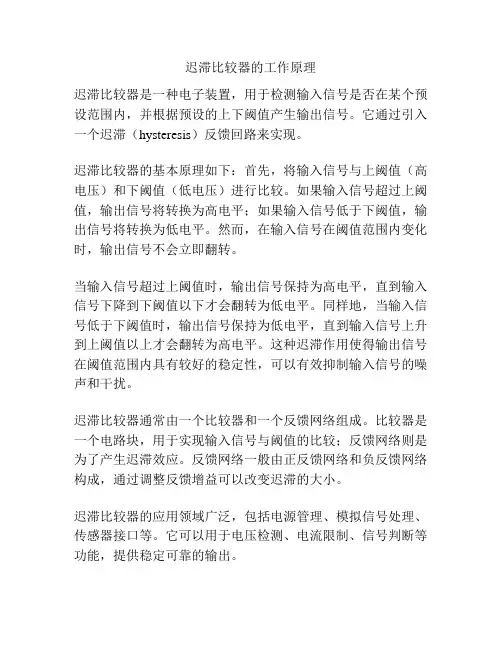 迟滞比较器的工作原理

迟滞比较器是一种电子装置，用于检测输入信号是否在某个预设范围内，并根据预设的上下阈值产生输出信号。它通过引入一个迟滞（hysteresis）反馈回路来实现。

迟滞比较器的基本原理如下：首先，将输入信号与上阈值（高电压）和下阈值（低电压）进行比较。如果输入信号超过上阈值，输出信号将转换为高电平；如果输入信号低于下阈值，输出信号将转换为低电平。然而，在输入信号在阈值范围内变化时，输出信号不会立即翻转。

当输入信号超过上阈值时，输出信号保持为高电平，直到输入信号下降到下阈值以下才会翻转为低电平。同样地，当输入信号低于下阈值时，输出信号保持为低电平，直到输入信号上升到上阈值以上才会翻转为高电平。这种迟滞作用使得输出信号在阈值范围内具有较好的稳定性，可以有效抑制输入信号的噪声和干扰。

迟滞比较器通常由一个比较器和一个反馈网络组成。比较器是一个电路块，用于实现输入信号与阈值的比较；反馈网络则是为了产生迟滞效应。反馈网络一般由正反馈网络和负反馈网络构成，通过调整反馈增益可以改变迟滞的大小。

迟滞比较器的应用领域广泛，包括电源管理、模拟信号处理、传感器接口等。它可以用于电压检测、电流限制、信号判断等功能，提供稳定可靠的输出。